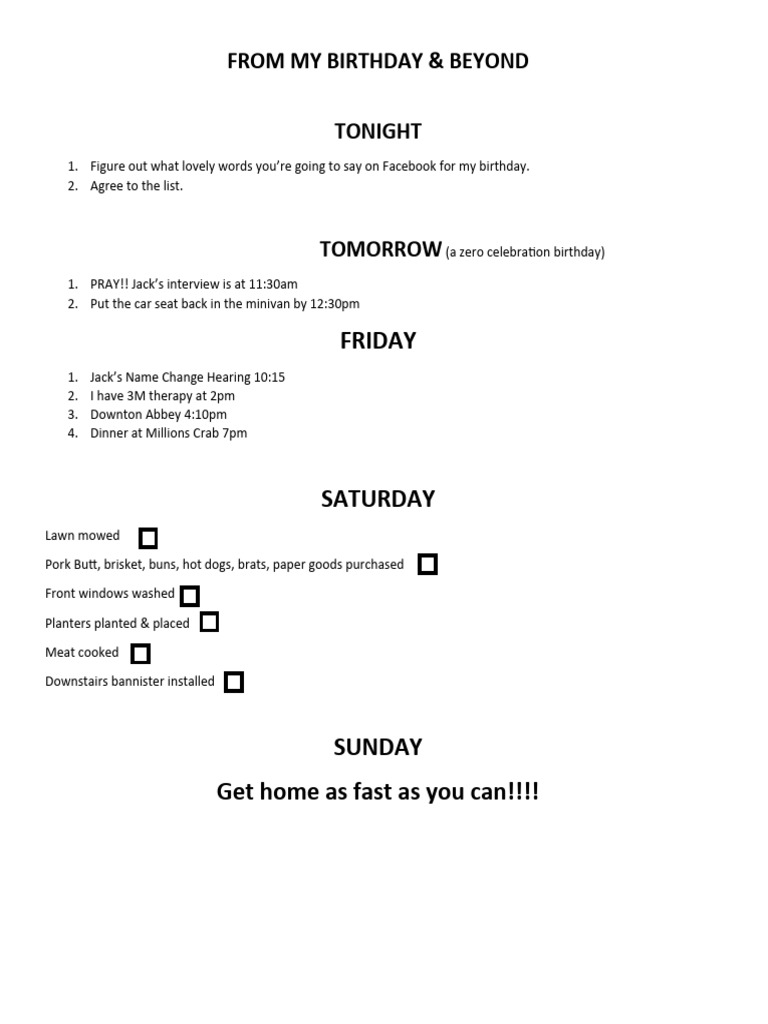 FROM MY BIRTHDAY & BEYOND

TONIGHT

1. Figure out what lovely words you're going to say on Facebook for my birthday.
2. Agree to the list.

TOMORROW (a zero celebration birthday)

1. PRAY!! Jack's interview is at 11:30am
2. Put the car seat back in the minivan by 12:30pm

FRIDAY

1. Jack's Name Change Hearing 10:15
2. I have 3M therapy at 2pm
3. Downton Abbey 4:10pm
4. Dinner at Millions Crab 7pm

SATURDAY

Lawn mowed ☐
Pork Butt, brisket, buns, hot dogs, brats, paper goods purchased ☐
Front windows washed ☐
Planters planted & placed ☐
Meat cooked ☐
Downstairs bannister installed ☐

SUNDAY

Get home as fast as you can!!!!